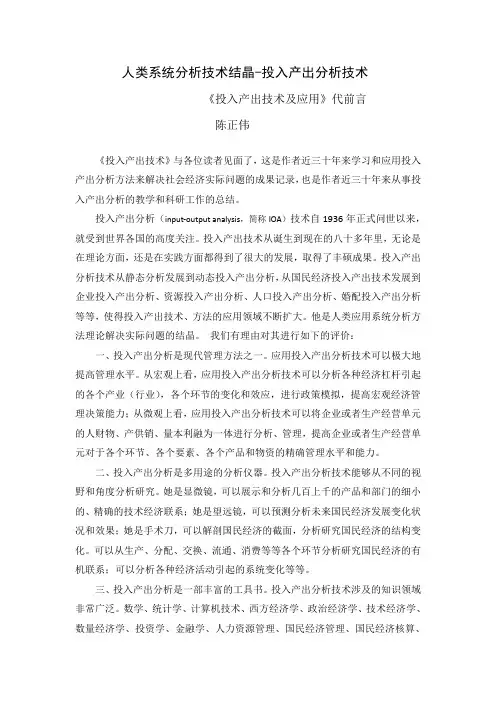 人类系统分析技术结晶-投入产出分析技术

《投入产出技术及应用》代前言

陈正伟

《投入产出技术》与各位读者见面了，这是作者近三十年来学习和应用投入产出分析方法来解决社会经济实际问题的成果记录，也是作者近三十年来从事投入产出分析的教学和科研工作的总结。

投入产出分析（input-output analysis，简称 IOA）技术自 1936 年正式问世以来，就受到世界各国的高度关注。投入产出技术从诞生到现在的八十多年里，无论是在理论方面，还是在实践方面都得到了很大的发展，取得了丰硕成果。投入产出分析技术从静态分析发展到动态投入产出分析，从国民经济投入产出技术发展到企业投入产出分析、资源投入产出分析、人口投入产出分析、婚配投入产出分析等等，使得投入产出技术、方法的应用领域不断扩大。他是人类应用系统分析方法理论解决实际问题的结晶。 我们有理由对其进行如下的评价：

一、投入产出分析是现代管理方法之一。应用投入产出分析技术可以极大地提高管理水平。从宏观上看，应用投入产出分析技术可以分析各种经济杠杆引起的各个产业（行业），各个环节的变化和效应，进行政策模拟，提高宏观经济管理决策能力；从微观上看，应用投入产出分析技术可以将企业或者生产经营单元的人财物、产供销、量本利融为一体进行分析、管理，提高企业或者生产经营单元对于各个环节、各个要素、各个产品和物资的精确管理水平和能力。

二、投入产出分析是多用途的分析仪器。投入产出分析技术能够从不同的视野和角度分析研究。她是显微镜，可以展示和分析几百上千的产品和部门的细小的、精确的技术经济联系；她是望远镜，可以预测分析未来国民经济发展变化状况和效果；她是手术刀，可以解剖国民经济的截面，分析研究国民经济的结构变化。可以从生产、分配、交换、流通、消费等等各个环节分析研究国民经济的有机联系；可以分析各种经济活动引起的系统变化等等。

三、投入产出分析是一部丰富的工具书。投入产出分析技术涉及的知识领域非常广泛。数学、统计学、计算机技术、西方经济学、政治经济学、技术经济学、数量经济学、投资学、金融学、人力资源管理、国民经济管理、国民经济核算、